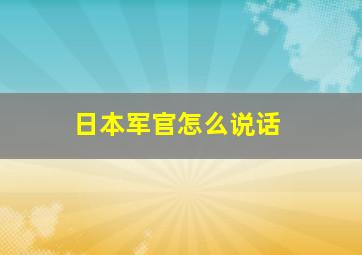 日本军官怎么说话